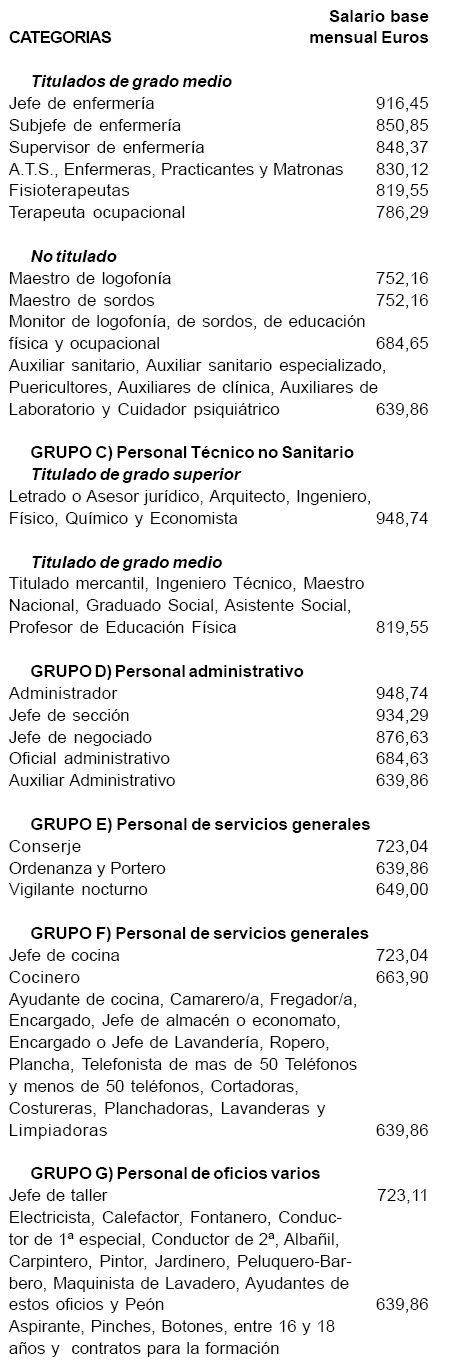 | CATEGORIAS | Salario base mensual Euros |
|---|---|
| **Titulados de grado medio** | |
| Jefe de enfermería | 916,45 |
| Subjefe de enfermería | 850,85 |
| Supervisor de enfermería | 848,37 |
| A.T.S., Enfermeras, Practicantes y Matronas | 830,12 |
| Fisioterapeutas | 819,55 |
| Terapeuta ocupacional | 786,29 |
| **No titulado** | |
| Maestro de logofonía | 752,16 |
| Maestro de sordos | 752,16 |
| Monitor de logofonía, de sordos, de educación física y ocupacional | 684,65 |
| Auxiliar sanitario, Auxiliar sanitario especializado, Puericultores, Auxiliares de clínica, Auxiliares de Laboratorio y Cuidador psiquiátrico | 639,86 |
| **GRUPO C) Personal Técnico no Sanitario** | |
| **Titulado de grado superior** | |
| Letrado o Asesor jurídico, Arquitecto, Ingeniero, Físico, Químico y Economista | 948,74 |
| **Titulado de grado medio** | |
| Titulado mercantil, Ingeniero Técnico, Maestro Nacional, Graduado Social, Asistente Social, Profesor de Educación Física | 819,55 |
| **GRUPO D) Personal administrativo** | |
| Administrador | 948,74 |
| Jefe de sección | 934,29 |
| Jefe de negociado | 876,63 |
| Oficial administrativo | 684,63 |
| Auxiliar Administrativo | 639,86 |
| **GRUPO E) Personal de servicios generales** | |
| Conserje | 723,04 |
| Ordenanza y Portero | 639,86 |
| Vigilante nocturno | 649,00 |
| **GRUPO F) Personal de servicios generales** | |
| Jefe de cocina | 723,04 |
| Cocinero | 663,90 |
| Ayudante de cocina, Camarero/a, Fregador/a, Encargado, Jefe de almacén o economato, Encargado o Jefe de Lavandería, Ropero, Plancha, Telefonista de mas de 50 Teléfonos y menos de 50 teléfonos, Cortadoras, Costureras, Planchadoras, Lavanderas y Limpiadoras | 639,86 |
| **GRUPO G) Personal de oficios varios** | |
| Jefe de taller | 723,11 |
| Electricista, Calefactor, Fontanero, Conductor de 1ª especial, Conductor de 2ª, Albañil, Carpintero, Pintor, Jardinero, Peluquero-Barbero, Maquinista de Lavadero, Ayudantes de estos oficios y Peón | 639,86 |
| Aspirante, Pinches, Botones, entre 16 y 18 años y contratos para la formación | |